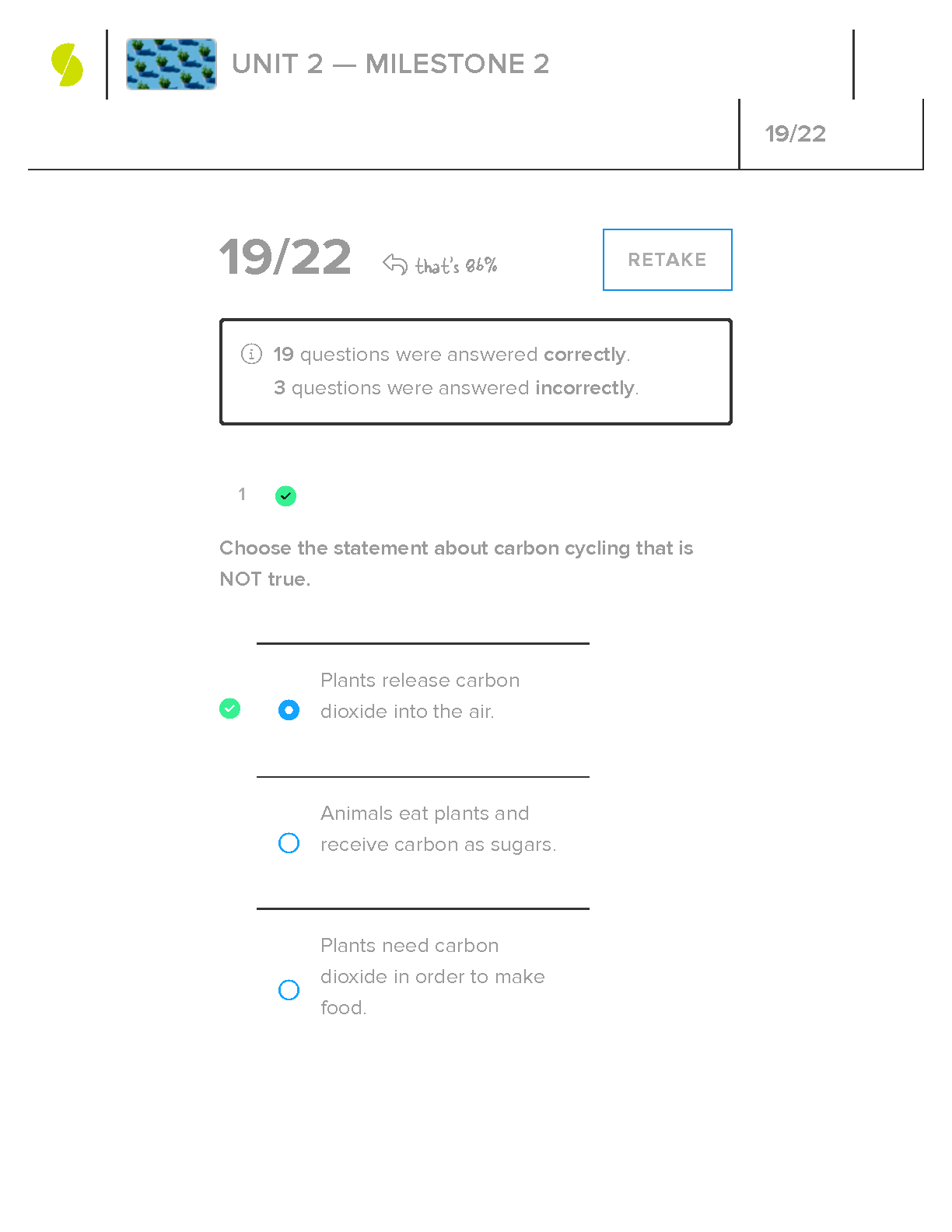 UNIT 2 — MILESTONE 2

19/22

19/22 that's 86%

RETAKE

19 questions were answered correctly.
3 questions were answered incorrectly.

1

Choose the statement about carbon cycling that is NOT true.

Plants release carbon dioxide into the air.

Animals eat plants and receive carbon as sugars.

Plants need carbon dioxide in order to make food.